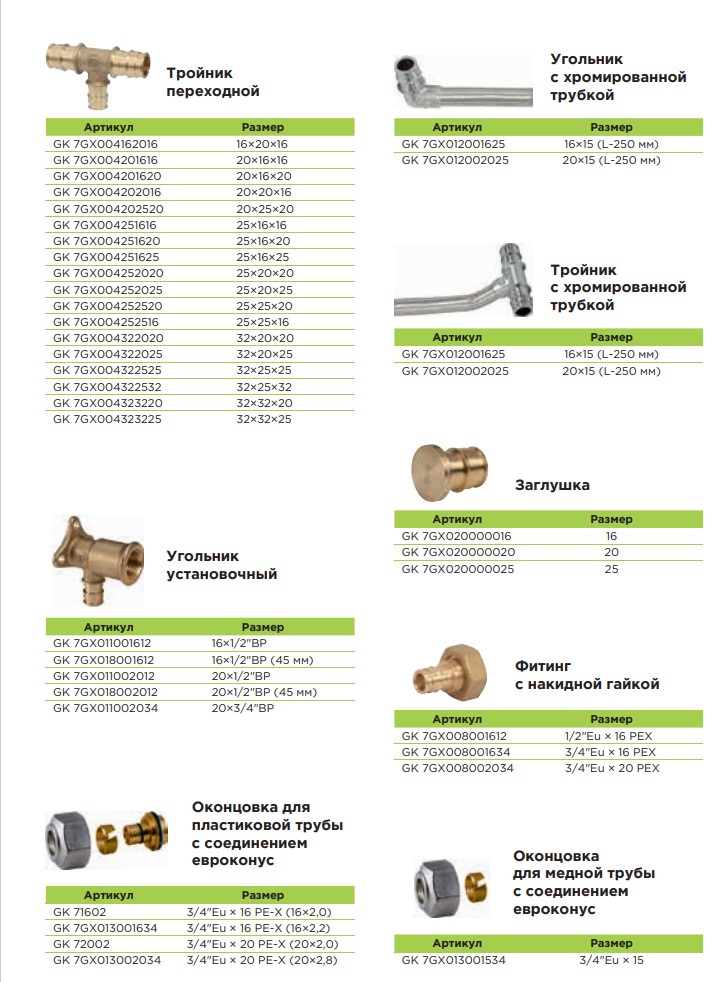 Тройник переходной

| Артикул | Размер |
|---|---|
| GK 7GX004162016 | 16×20×16 |
| GK 7GX004201616 | 20×16×16 |
| GK 7GX004201620 | 20×16×20 |
| GK 7GX004202016 | 20×20×16 |
| GK 7GX004202520 | 20×25×20 |
| GK 7GX004251616 | 25×16×16 |
| GK 7GX004251620 | 25×16×20 |
| GK 7GX004251625 | 25×16×25 |
| GK 7GX004252020 | 25×20×20 |
| GK 7GX004252025 | 25×20×25 |
| GK 7GX004252520 | 25×25×20 |
| GK 7GX004252516 | 25×25×16 |
| GK 7GX004322020 | 32×20×20 |
| GK 7GX004322025 | 32×20×25 |
| GK 7GX004322525 | 32×25×25 |
| GK 7GX004322532 | 32×25×32 |
| GK 7GX004323220 | 32×32×20 |
| GK 7GX004323225 | 32×32×25 |

Угольник установочный

| Артикул | Размер |
|---|---|
| GK 7GX011001612 | 16×1/2"ВР |
| GK 7GX018001612 | 16×1/2"ВР (45 мм) |
| GK 7GX011002012 | 20×1/2"ВР |
| GK 7GX018002012 | 20×1/2"ВР (45 мм) |
| GK 7GX011002034 | 20×3/4"ВР |

Оконцовка для пластиковой трубы с соединением евроконус

| Артикул | Размер |
|---|---|
| GK 71602 | 3/4"Eu × 16 PE-X (16×2,0) |
| GK 7GX013001634 | 3/4"Eu × 16 PE-X (16×2,2) |
| GK 72002 | 3/4"Eu × 20 PE-X (20×2,0) |
| GK 7GX013002034 | 3/4"Eu × 20 PE-X (20×2,8) |

Угольник с хромированной трубкой

| Артикул | Размер |
|---|---|
| GK 7GX012001625 | 16×15 (L-250 мм) |
| GK 7GX012002025 | 20×15 (L-250 мм) |

Тройник с хромированной трубкой

| Артикул | Размер |
|---|---|
| GK 7GX012001625 | 16×15 (L-250 мм) |
| GK 7GX012002025 | 20×15 (L-250 мм) |

Заглушка

| Артикул | Размер |
|---|---|
| GK 7GX020000016 | 16 |
| GK 7GX020000020 | 20 |
| GK 7GX020000025 | 25 |

Фитинг с накидной гайкой

| Артикул | Размер |
|---|---|
| GK 7GX008001612 | 1/2"Eu × 16 PEX |
| GK 7GX008001634 | 3/4"Eu × 16 PEX |
| GK 7GX008002034 | 3/4"Eu × 20 PEX |

Оконцовка для медной трубы с соединением евроконус

| Артикул | Размер |
|---|---|
| GK 7GX013001534 | 3/4"Eu × 15 |